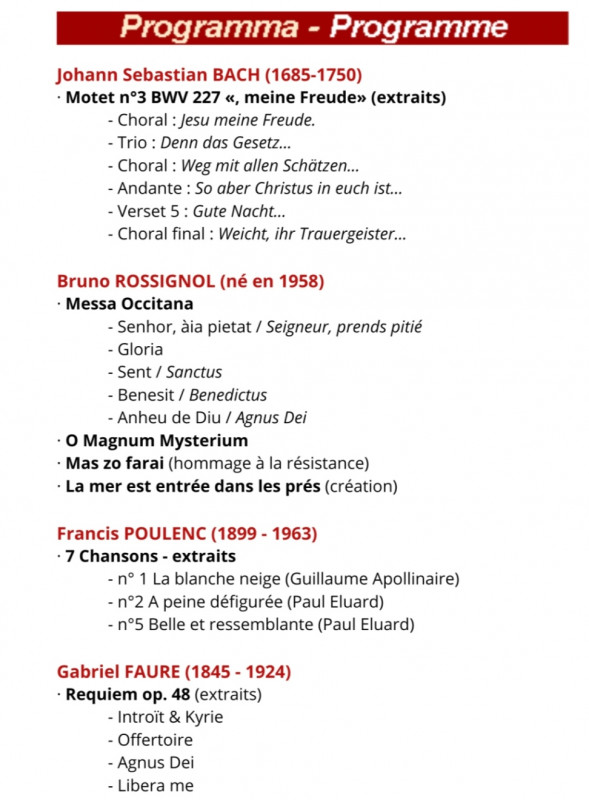 Programma - Programme

Johann Sebastian BACH (1685-1750)
· Motet n°3 BWV 227 «, meine Freude» (extraits)
- Choral : Jesu meine Freude.
- Trio : Denn das Gesetz...
- Choral : Weg mit allen Schätzen...
- Andante : So aber Christus in euch ist...
- Verset 5 : Gute Nacht...
- Choral final : Weicht, ihr Trauergeister...

Bruno ROSSIGNOL (né en 1958)
· Messa Occitana
- Senhor, àia pietat / Seigneur, prends pitié
- Gloria
- Sent / Sanctus
- Benesit / Benedictus
- Anheu de Diu / Agnus Dei
· O Magnum Mysterium
· Mas zo farai (hommage à la résistance)
· La mer est entrée dans les prés (création)

Francis POULENC (1899 - 1963)
· 7 Chansons - extraits
- n° 1 La blanche neige (Guillaume Apollinaire)
- n°2 A peine défigurée (Paul Eluard)
- n°5 Belle et ressemblante (Paul Eluard)

Gabriel FAURE (1845 - 1924)
· Requiem op. 48 (extraits)
- Introït & Kyrie
- Offertoire
- Agnus Dei
- Libera me